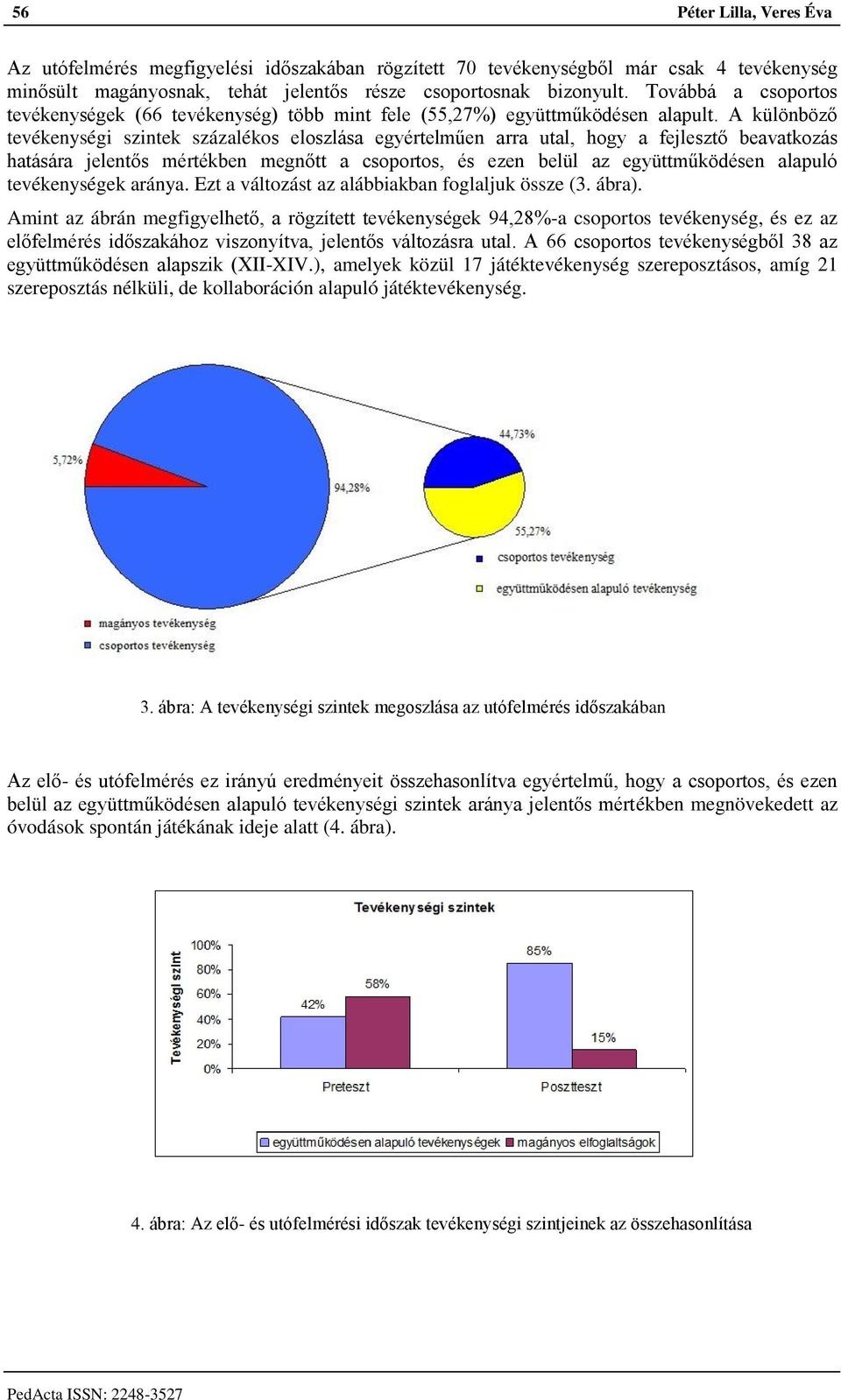 56 Péter Lilla, Veres Éva

Az utófelmérés megfigyelési időszakában rögzített 70 tevékenységből már csak 4 tevékenység minősült magányosnak, tehát jelentős része csoportosnak bizonyult. Továbbá a csoportos tevékenységek (66 tevékenység) több mint fele (55,27%) együttműködésen alapult. A különböző tevékenységi szintek százalékos eloszlása egyértelműen arra utal, hogy a fejlesztő beavatkozás hatására jelentős mértékben megnőtt a csoportos, és ezen belül az együttműködésen alapuló tevékenységek aránya. Ezt a változást az alábbiakban foglaljuk össze (3. ábra).

Amint az ábrán megfigyelhető, a rögzített tevékenységek 94,28%-a csoportos tevékenység, és ez az előfelmérés időszakához viszonyítva, jelentős változásra utal. A 66 csoportos tevékenységből 38 az együttműködésen alapszik (XII-XIV.), amelyek közül 17 játéktevékenység szereposztásos, amíg 21 szereposztás nélküli, de kollaboráción alapuló játéktevékenység.

5,72%
94,28%
44,73%
55,27%
csoportos tevékenység
együttműködésen alapuló tevékenység
magányos tevékenység
csoportos tevékenység

3. ábra: A tevékenységi szintek megoszlása az utófelmérés időszakában

Az elő- és utófelmérés ez irányú eredményeit összehasonlítva egyértelmű, hogy a csoportos, és ezen belül az együttműködésen alapuló tevékenységi szintek aránya jelentős mértékben megnövekedett az óvodások spontán játékának ideje alatt (4. ábra).

Tevékenységi szintek
Tevékenységi szint
100%
80%
60%
40%
20%
0%
42%
58%
85%
15%
Preteszt
Posztteszt
együttműködésen alapuló tevékenységek
magányos elfoglaltságok

4. ábra: Az elő- és utófelmérési időszak tevékenységi szintjeinek az összehasonlítása

PedActa ISSN: 2248-3527